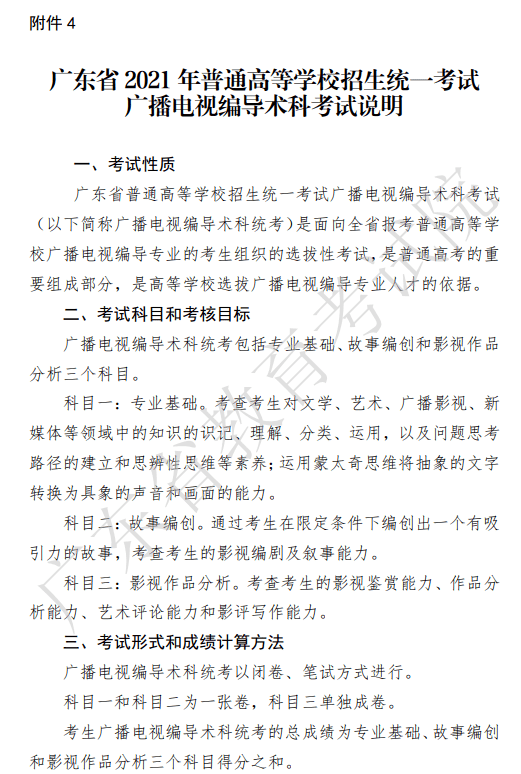 附件 4

广东省 2021 年普通高等学校招生统一考试
广播电视编导术科考试说明

一、考试性质

广东省普通高等学校招生统一考试广播电视编导术科考试（以下简称广播电视编导术科统考）是面向全省报考普通高等学校广播电视编导专业的考生组织的选拔性考试，是普通高考的重要组成部分，是高等学校选拔广播电视编导专业人才的依据。

二、考试科目和考核目标

广播电视编导术科统考包括专业基础、故事编创和影视作品分析三个科目。

科目一：专业基础。考查考生对文学、艺术、广播影视、新媒体等领域中的知识的识记、理解、分类、运用，以及问题思考路径的建立和思辨性思维等素养；运用蒙太奇思维将抽象的文字转换为具象的声音和画面的能力。

科目二：故事编创。通过考生在限定条件下编创出一个有吸引力的故事，考查考生的影视编剧及叙事能力。

科目三：影视作品分析。考查考生的影视鉴赏能力、作品分析能力、艺术评论能力和影评写作能力。

三、考试形式和成绩计算方法

广播电视编导术科统考以闭卷、笔试方式进行。

科目一和科目二为一张卷，科目三单独成卷。

考生广播电视编导术科统考的总成绩为专业基础、故事编创和影视作品分析三个科目得分之和。

广东省教育考试院